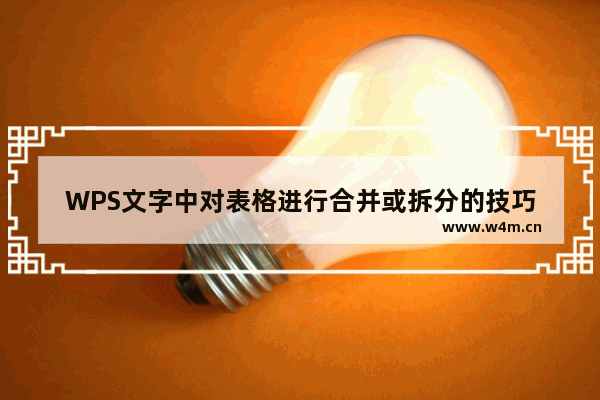 WPS文字中对表格进行合并或拆分的技巧
www.w4m.cn